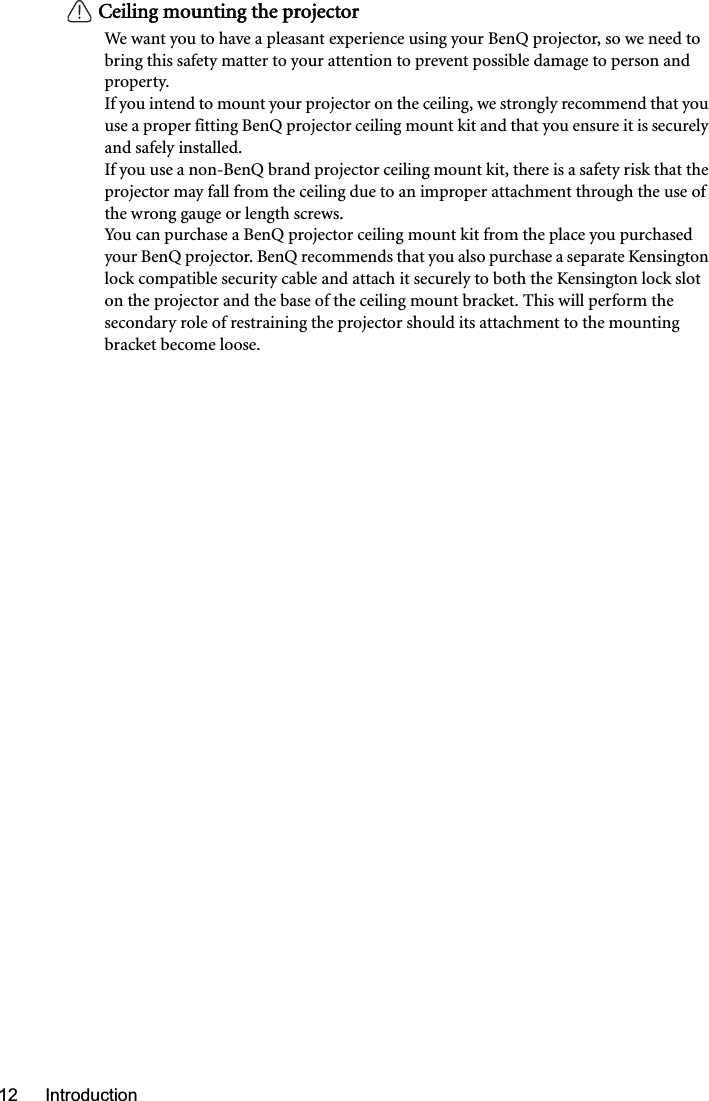 Ceiling mounting the projector

We want you to have a pleasant experience using your BenQ projector, so we need to bring this safety matter to your attention to prevent possible damage to person and property.

If you intend to mount your projector on the ceiling, we strongly recommend that you use a proper fitting BenQ projector ceiling mount kit and that you ensure it is securely and safely installed.

If you use a non-BenQ brand projector ceiling mount kit, there is a safety risk that the projector may fall from the ceiling due to an improper attachment through the use of the wrong gauge or length screws.

You can purchase a BenQ projector ceiling mount kit from the place you purchased your BenQ projector. BenQ recommends that you also purchase a separate Kensington lock compatible security cable and attach it securely to both the Kensington lock slot on the projector and the base of the ceiling mount bracket. This will perform the secondary role of restraining the projector should its attachment to the mounting bracket become loose.

12 Introduction